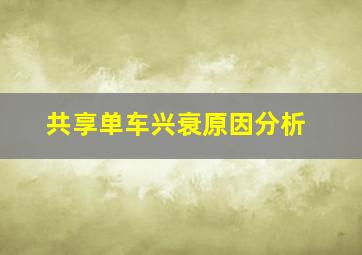 共享单车兴衰原因分析